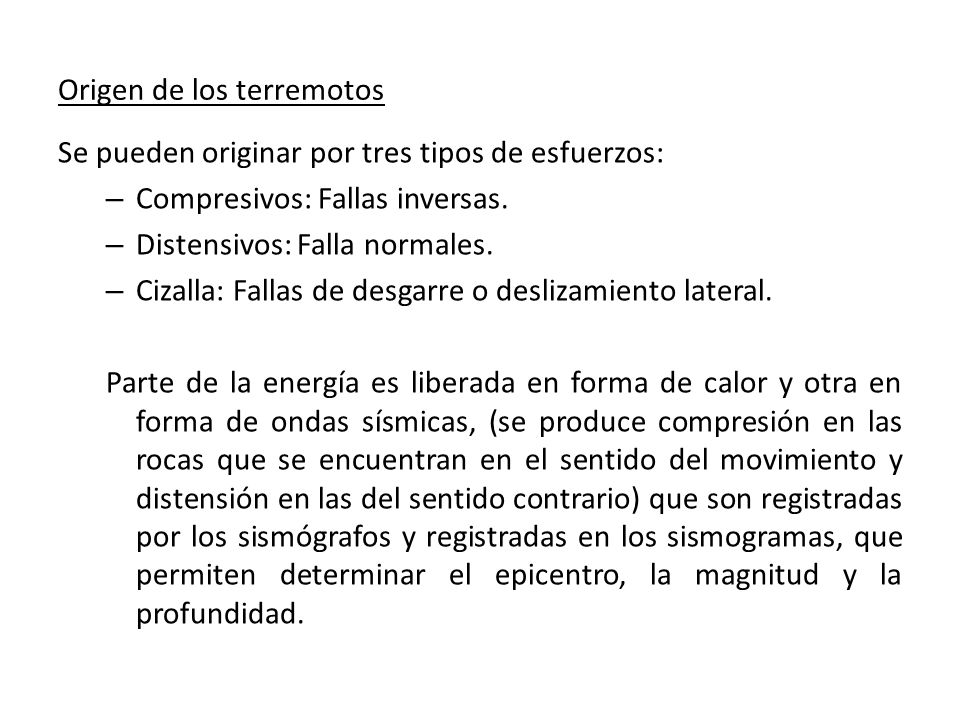 Origen de los terremotos

Se pueden originar por tres tipos de esfuerzos:

– Compresivos: Fallas inversas.
– Distensivos: Falla normales.
– Cizalla: Fallas de desgarre o deslizamiento lateral.

Parte de la energía es liberada en forma de calor y otra en forma de ondas sísmicas, (se produce compresión en las rocas que se encuentran en el sentido del movimiento y distensión en las del sentido contrario) que son registradas por los sismógrafos y registradas en los sismogramas, que permiten determinar el epicentro, la magnitud y la profundidad.